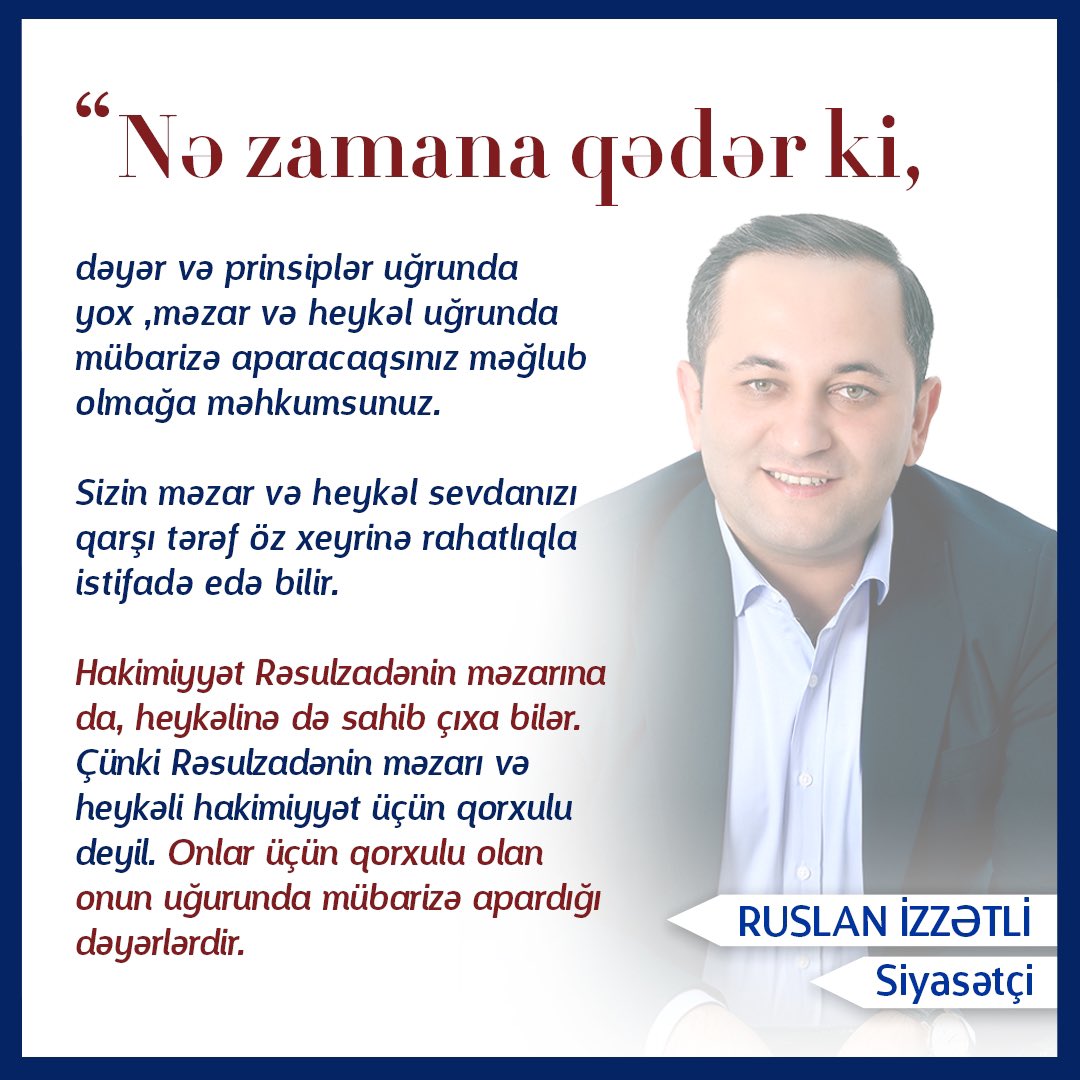 “Nə zamana qədər ki,

dəyər və prinsiplər uğrunda yox ,məzar və heykəl uğrunda mübarizə aparacaqsınız məğlub olmağa məhkumsunuz.

Sizin məzar və heykəl sevdanızı qarşı tərəf öz xeyrinə rahatlıqla istifadə edə bilir.

Hakimiyyət Rəsulzadənin məzarına da, heykəlinə də sahib çıxa bilər. Çünki Rəsulzadənin məzarı və heykəli hakimiyyət üçün qorxulu deyil. Onlar üçün qorxulu olan onun uğurunda mübarizə apardığı dəyərlərdir.

RUSLAN İZZƏTLİ
Siyasətçi